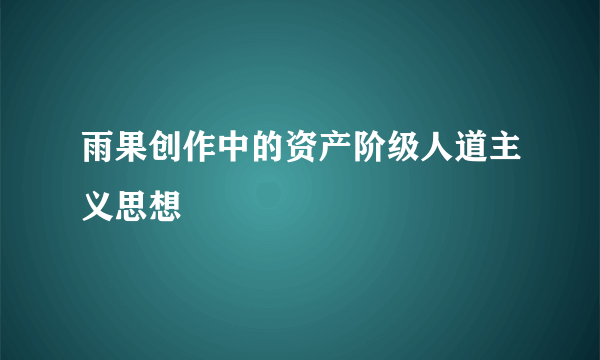 雨果创作中的资产阶级人道主义思想